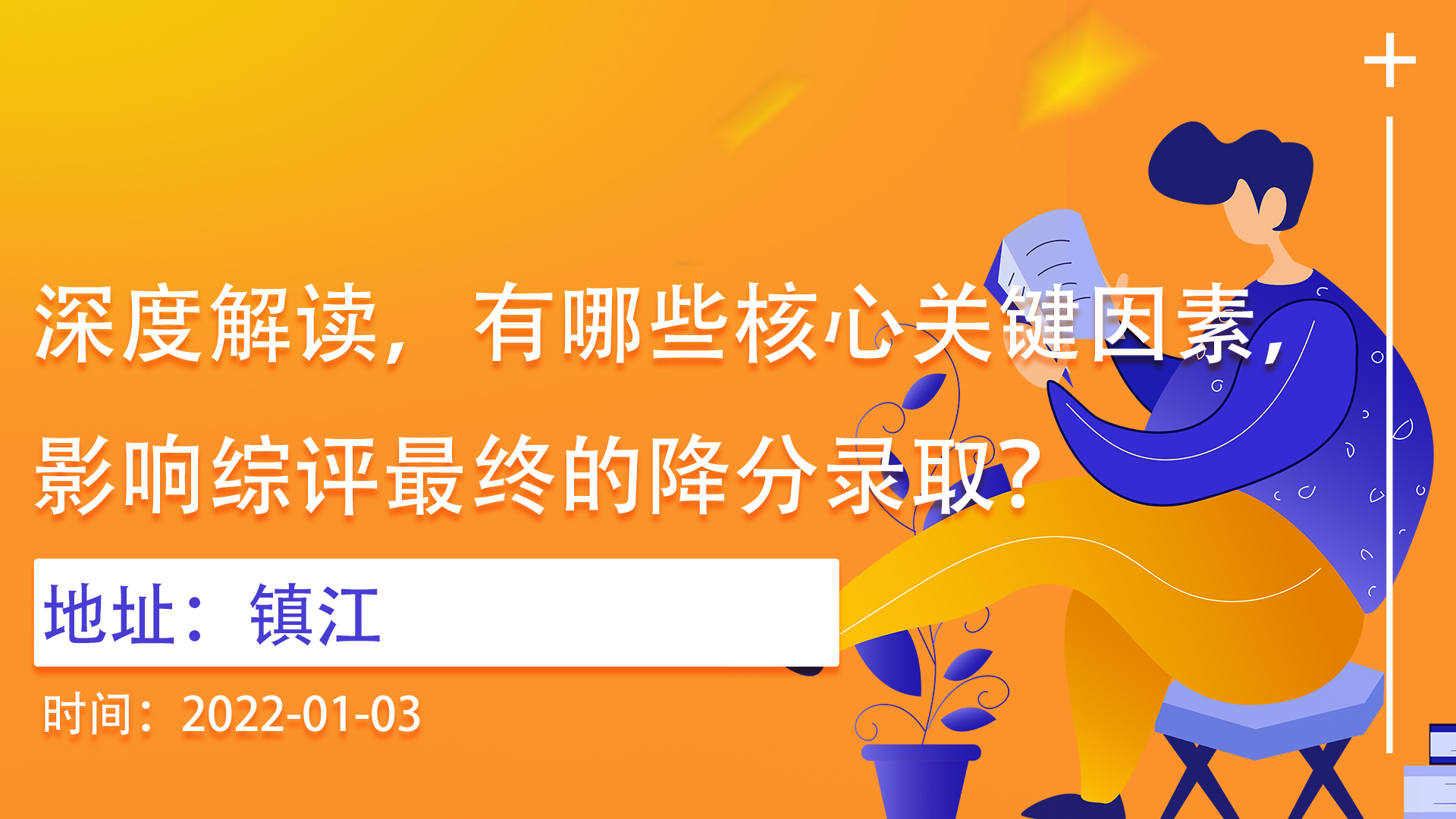 深度解读，有哪些核心关键因素，影响综评最终的降分录取？

地址：镇江

时间：2022-01-03